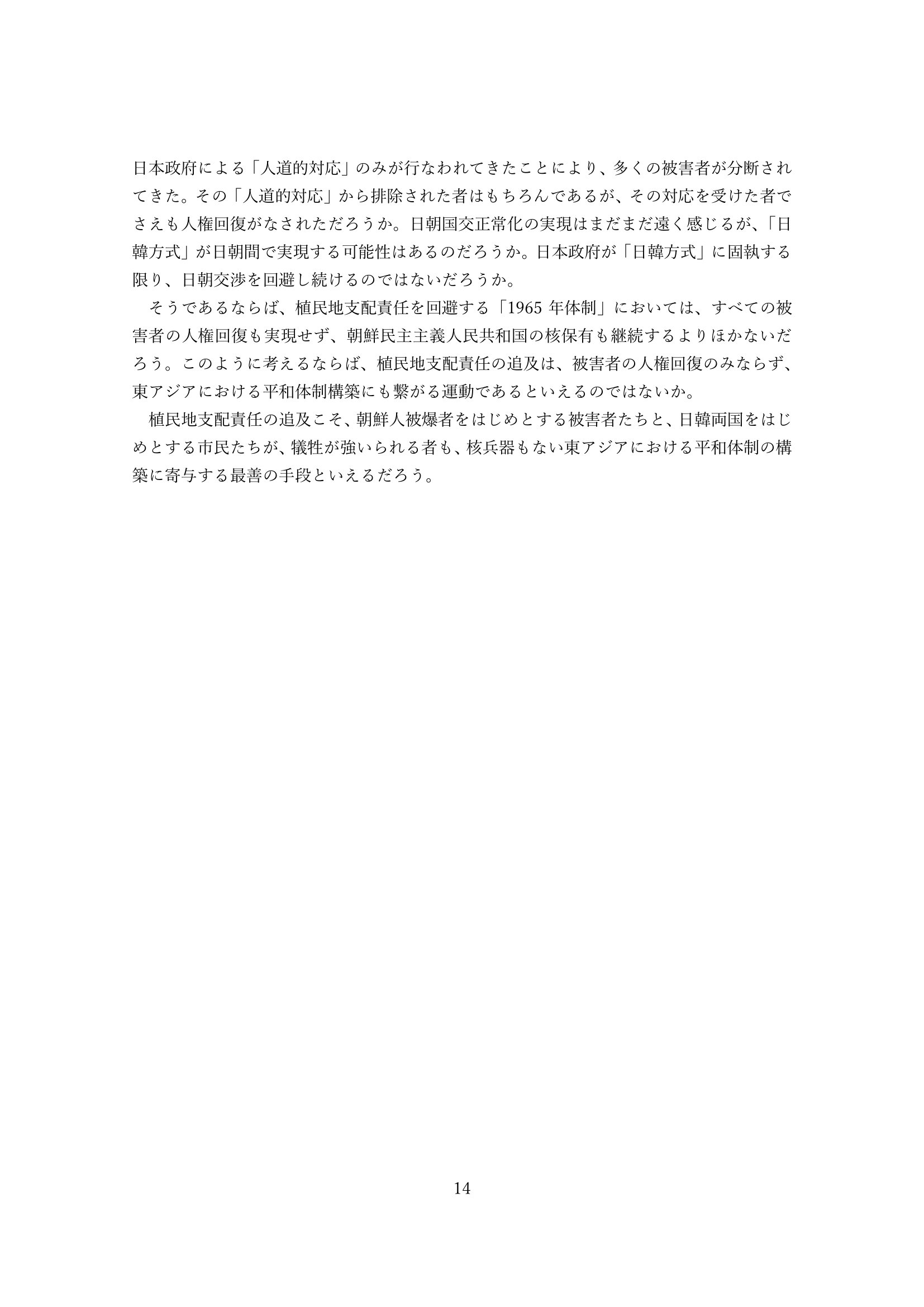 日本政府による「人道的対応」のみが行なわれてきたことにより、多くの被害者が分断されてきた。その「人道的対応」から排除された者はもちろんであるが、その対応を受けた者でさえも人権回復がなされただろうか。日朝国交正常化の実現はまだまだ遠く感じるが、「日韓方式」が日朝間で実現する可能性はあるのだろうか。日本政府が「日韓方式」に固執する限り、日朝交渉を回避し続けるのではないだろうか。

そうであるならば、植民地支配責任を回避する「1965 年体制」においては、すべての被害者の人権回復も実現せず、朝鮮民主主義人民共和国の核保有も継続するよりほかないだろう。このように考えるならば、植民地支配責任の追及は、被害者の人権回復のみならず、東アジアにおける平和体制構築にも繋がる運動であるといえるのではないか。

植民地支配責任の追及こそ、朝鮮人被爆者をはじめとする被害者たちと、日韓両国をはじめとする市民たちが、犠牲が強いられる者も、核兵器もない東アジアにおける平和体制の構築に寄与する最善の手段といえるだろう。

14